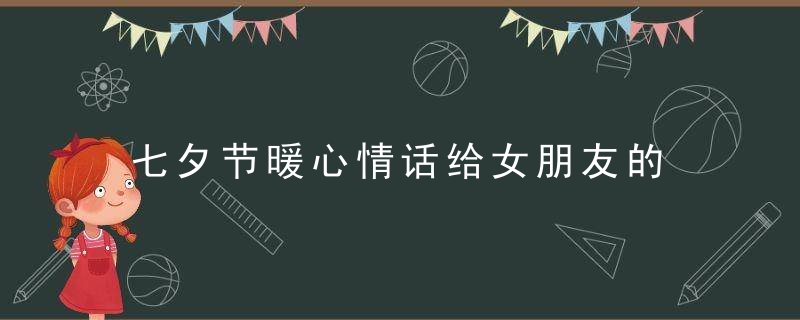 七夕节暖心情话给女朋友的